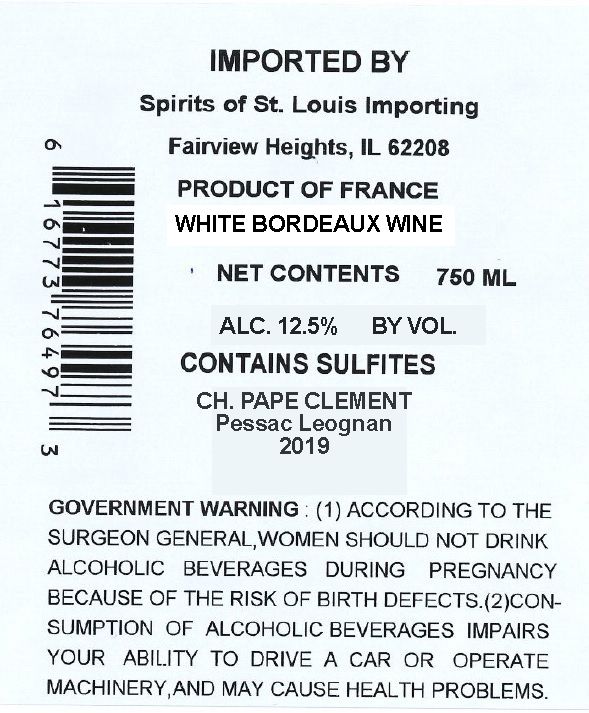 IMPORTED BY

Spirits of St. Louis Importing

Fairview Heights, IL 62208

PRODUCT OF FRANCE

WHITE BORDEAUX WINE

NET CONTENTS 750 ML

ALC. 12.5% BY VOL.

CONTAINS SULFITES

CH. PAPE CLEMENT
Pessac Leognan
2019

6 16773 76497 3

GOVERNMENT WARNING : (1) ACCORDING TO THE SURGEON GENERAL,WOMEN SHOULD NOT DRINK ALCOHOLIC BEVERAGES DURING PREGNANCY BECAUSE OF THE RISK OF BIRTH DEFECTS.(2)CONSUMPTION OF ALCOHOLIC BEVERAGES IMPAIRS YOUR ABILITY TO DRIVE A CAR OR OPERATE MACHINERY,AND MAY CAUSE HEALTH PROBLEMS.